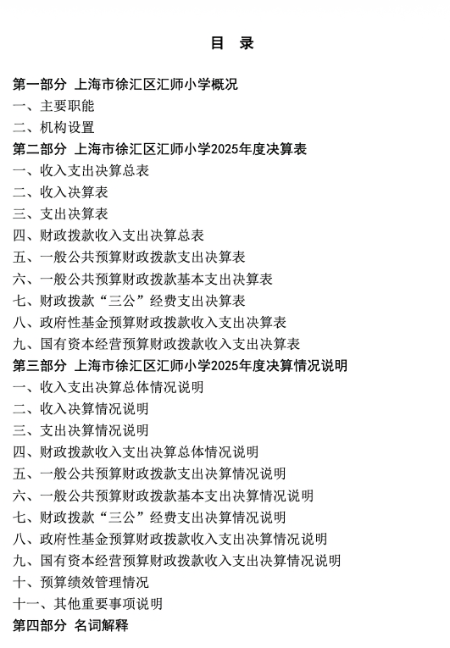 目 录

第一部分 上海市徐汇区汇师小学概况
一、主要职能
二、机构设置
第二部分 上海市徐汇区汇师小学2025年度决算表
一、收入支出决算总表
二、收入决算表
三、支出决算表
四、财政拨款收入支出决算总表
五、一般公共预算财政拨款支出决算表
六、一般公共预算财政拨款基本支出决算表
七、财政拨款“三公”经费支出决算表
八、政府性基金预算财政拨款收入支出决算表
九、国有资本经营预算财政拨款收入支出决算表
第三部分 上海市徐汇区汇师小学2025年度决算情况说明
一、收入支出决算总体情况说明
二、收入决算情况说明
三、支出决算情况说明
四、财政拨款收入支出决算总体情况说明
五、一般公共预算财政拨款支出决算情况说明
六、一般公共预算财政拨款基本支出决算情况说明
七、财政拨款“三公”经费支出决算情况说明
八、政府性基金预算财政拨款收入支出决算情况说明
九、国有资本经营预算财政拨款收入支出决算情况说明
十、预算绩效管理情况
十一、其他重要事项说明
第四部分 名词解释